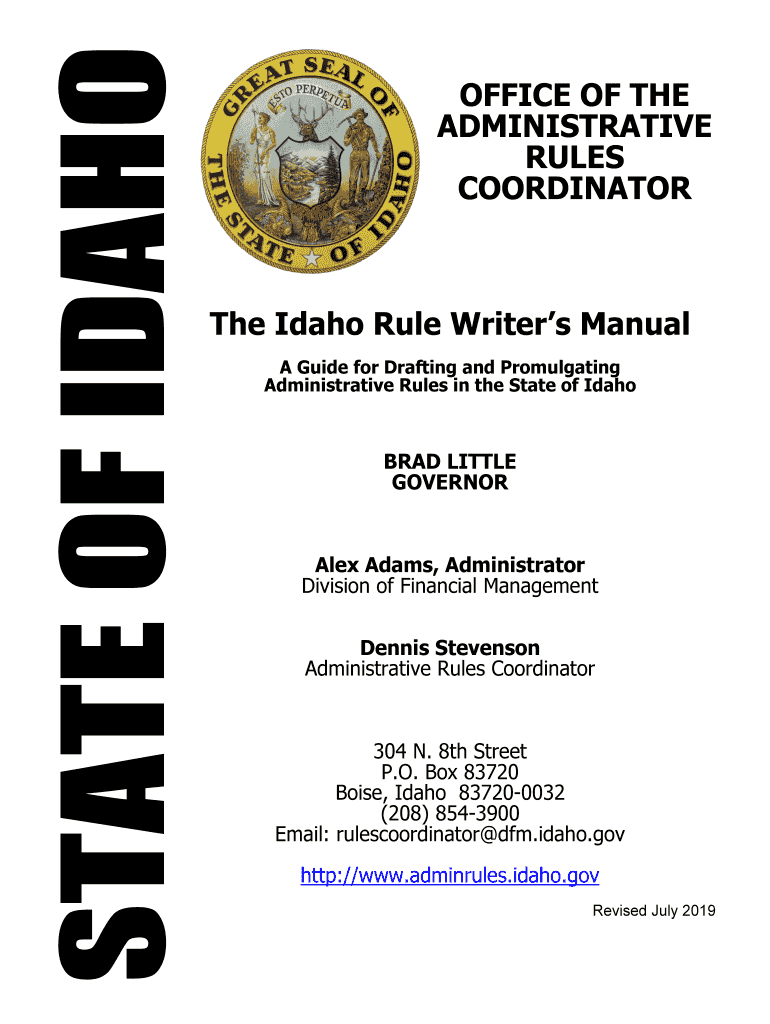 STATE OF IDAHO

GREAT SEAL OF THE STATE OF IDAHO
ESTO PERPETUA

OFFICE OF THE
ADMINISTRATIVE
RULES
COORDINATOR

The Idaho Rule Writer's Manual

A Guide for Drafting and Promulgating
Administrative Rules in the State of Idaho

BRAD LITTLE
GOVERNOR

Alex Adams, Administrator
Division of Financial Management

Dennis Stevenson
Administrative Rules Coordinator

304 N. 8th Street
P.O. Box 83720
Boise, Idaho 83720-0032
(208) 854-3900
Email: rulescoordinator@dfm.idaho.gov

http://www.adminrules.idaho.gov

Revised July 2019